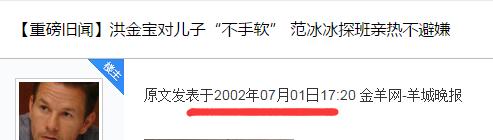 【重磅旧闻】洪金宝对儿子“不手软” 范冰冰探班亲热不避嫌

楼主

原文发表于2002年07月01日17:20 金羊网-羊城晚报